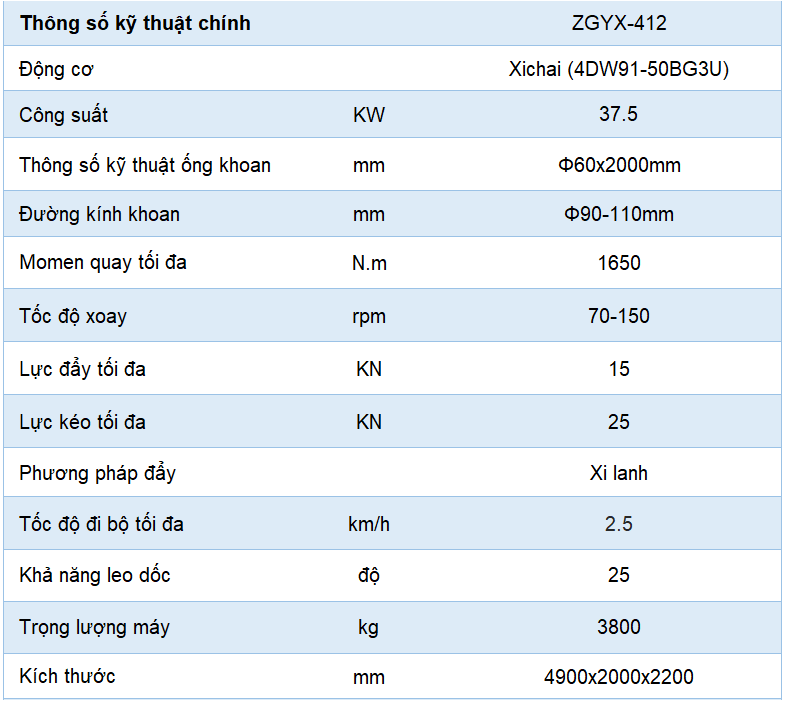 | Thông số kỹ thuật chính | | ZGYX-412 |
|---|---|---|
| Động cơ | | Xichai (4DW91-50BG3U) |
| Công suất | KW | 37.5 |
| Thông số kỹ thuật ống khoan | mm | Φ60x2000mm |
| Đường kính khoan | mm | Φ90-110mm |
| Momen quay tối đa | N.m | 1650 |
| Tốc độ xoay | rpm | 70-150 |
| Lực đẩy tối đa | KN | 15 |
| Lực kéo tối đa | KN | 25 |
| Phương pháp đẩy | | Xi lanh |
| Tốc độ đi bộ tối đa | km/h | 2.5 |
| Khả năng leo dốc | độ | 25 |
| Trọng lượng máy | kg | 3800 |
| Kích thước | mm | 4900x2000x2200 |